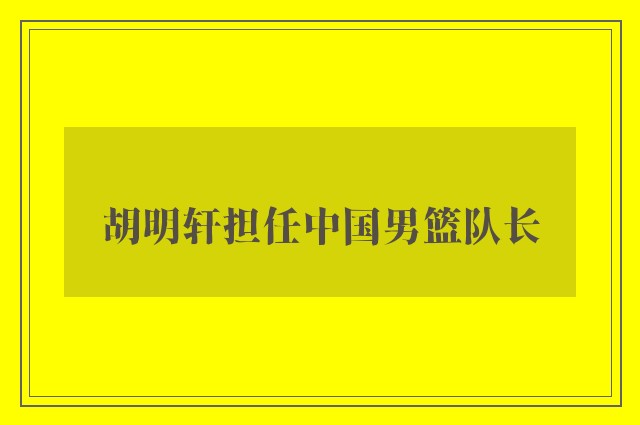 胡明轩担任中国男篮队长